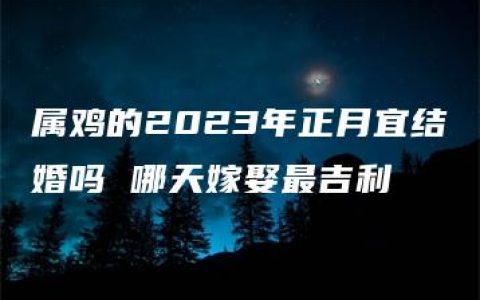 属鸡的2023年正月宜结婚吗 哪天嫁娶最吉利